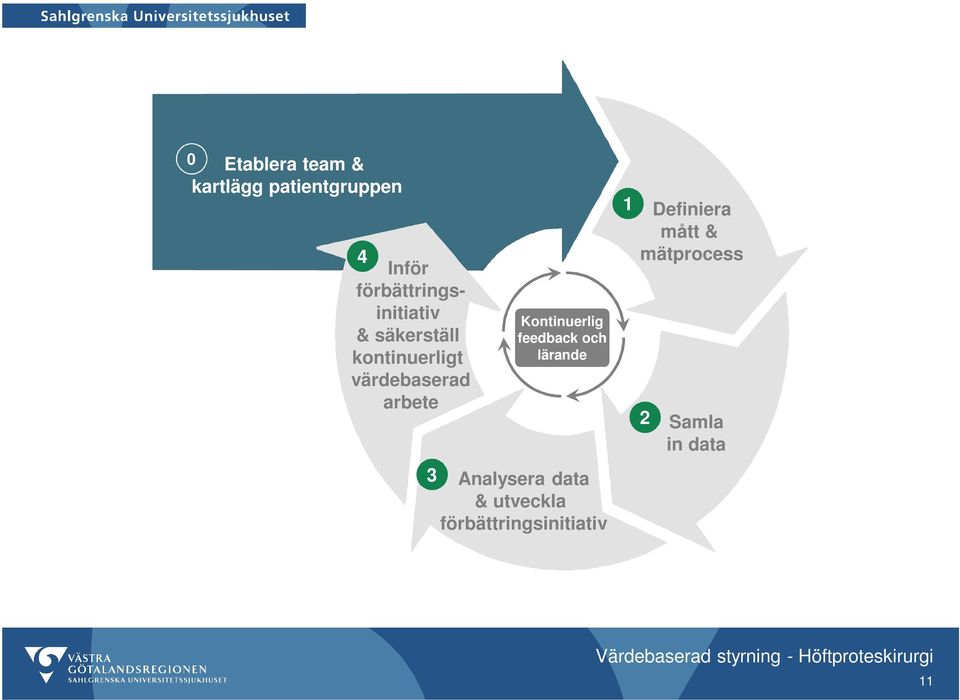 Sahlgrenska Universitetssjukhuset

0 Etablera team & kartlägg patientgruppen

1 Definiera mått & mätprocess

Kontinuerlig feedback och lärande

2 Samla in data

3 Analysera data & utveckla förbättringsinitiativ

4 Inför förbättringsinitiativ & säkerställ kontinuerligt värdebaserad arbete

VÄSTRA GÖTALANDSREGIONEN SAHLGRENSKA UNIVERSITETSSJUKHUSET

Värdebaserad styrning - Höftproteskirurgi

11